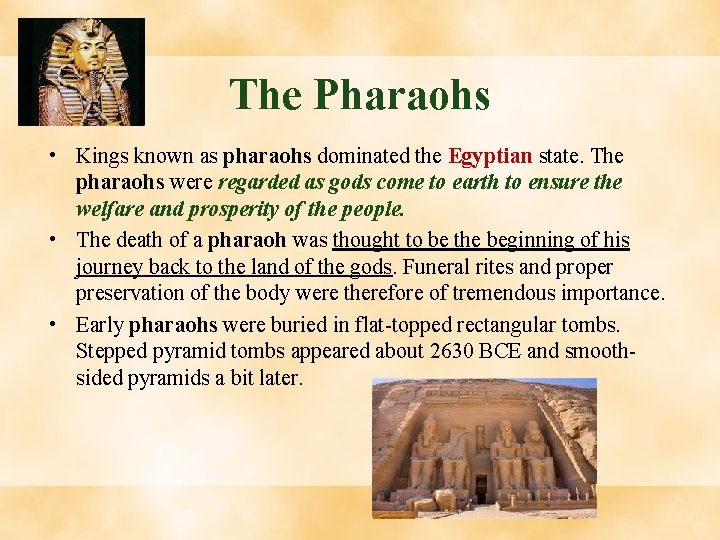 The Pharaohs

• Kings known as pharaohs dominated the Egyptian state. The pharaohs were regarded as gods come to earth to ensure the welfare and prosperity of the people.

• The death of a pharaoh was thought to be the beginning of his journey back to the land of the gods. Funeral rites and proper preservation of the body were therefore of tremendous importance.

• Early pharaohs were buried in flat-topped rectangular tombs. Stepped pyramid tombs appeared about 2630 BCE and smooth-sided pyramids a bit later.